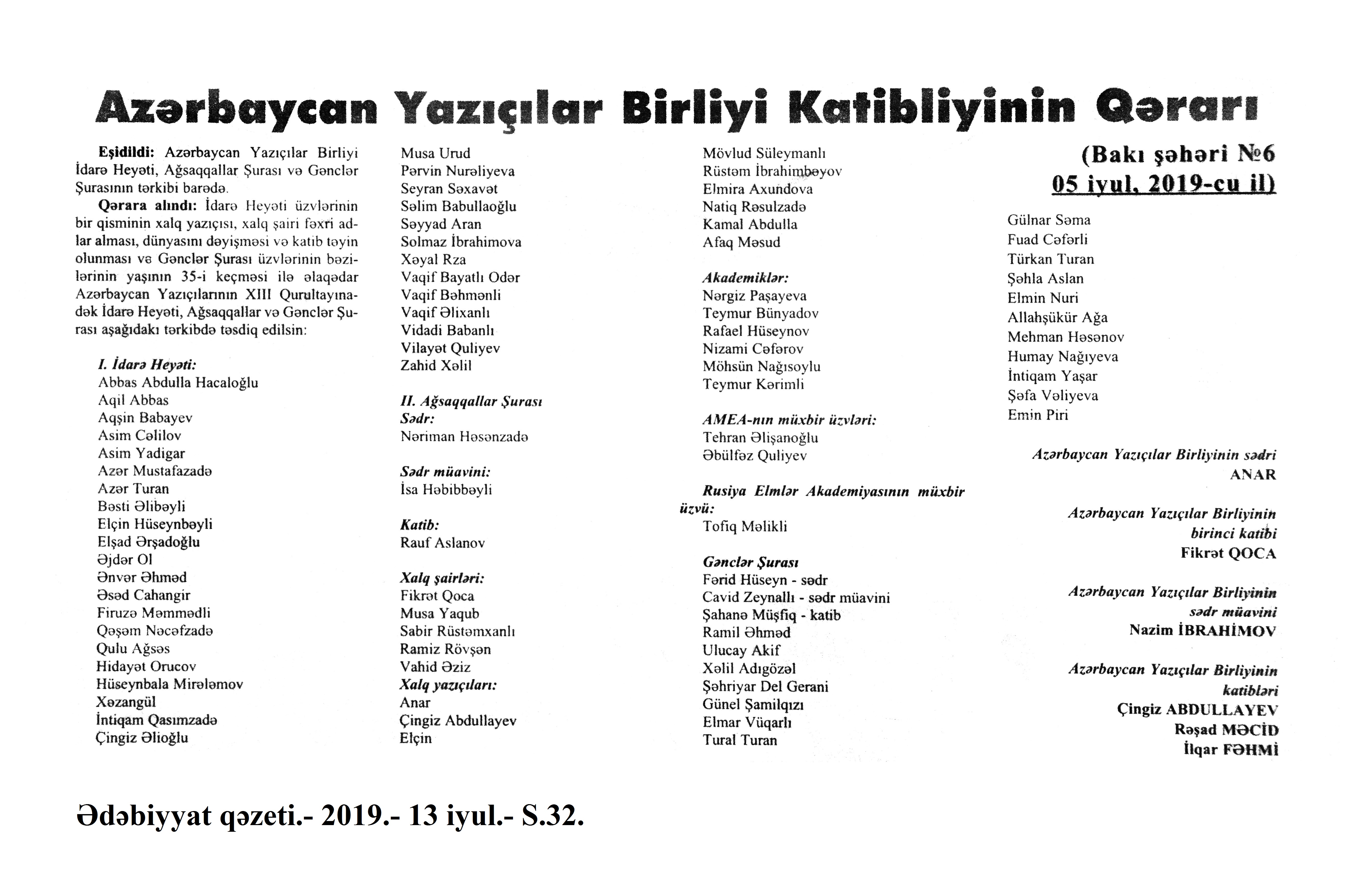 Azərbaycan Yazıçılar Birliyi Katibliyinin Qərarı

Eşidildi: Azərbaycan Yazıçılar Birliyi İdarə Heyəti, Ağsaqqallar Şurası və Gənclər Şurasının tərkibi barədə.

Qərara alındı: İdarə Heyəti üzvlərinin bir qisminin xalq yazıçısı, xalq şairi fəxri adlar alması, dünyasını dəyişməsi və katib təyin olunması və Gənclər Şurası üzvlərinin bəzilərinin yaşının 35-i keçməsi ilə əlaqədar Azərbaycan Yazıçılarının XIII Qurultayınadək İdarə Heyəti, Ağsaqqallar və Gənclər Şurası aşağıdakı tərkibdə təsdiq edilsin:

I. İdarə Heyəti:
Abbas Abdulla Hacaloğlu
Aqil Abbas
Aqşin Babayev
Asim Cəlilov
Asim Yadigar
Azər Mustafazadə
Azər Turan
Bəsti Əlibəyli
Elçin Hüseynbəyli
Elşad Ərşadoğlu
Əjdər Ol
Ənvər Əhməd
Əsəd Cahangir
Firuzə Məmmədli
Qəşəm Nəcəfzadə
Qulu Ağsəs
Hidayət Orucov
Hüseynbala Mirələmov
Xəzangül
İntiqam Qasımzadə
Çingiz Əlioğlu

Musa Urud
Pərvin Nurəliyeva
Seyran Səxavət
Səlim Babullaoğlu
Səyyad Aran
Solmaz İbrahimova
Xəyal Rza
Vaqif Bayatlı Odər
Vaqif Bəhmənli
Vaqif Əlixanlı
Vidadi Babanlı
Vilayət Quliyev
Zahid Xəlil

II. Ağsaqqallar Şurası
Sədr:
Nəriman Həsənzadə

Sədr müavini:
İsa Həbibbəyli

Katib:
Rauf Aslanov

Xalq şairləri:
Fikrət Qoca
Musa Yaqub
Sabir Rüstəmxanlı
Ramiz Rövşən
Vahid Əziz
Xalq yazıçıları:
Anar
Çingiz Abdullayev
Elçin

Mövlud Süleymanlı
Rüstəm İbrahimbəyov
Elmira Axundova
Natiq Rəsulzadə
Kamal Abdulla
Afaq Məsud

Akademiklər:
Nərgiz Paşayeva
Teymur Bünyadov
Rafael Hüseynov
Nizami Cəfərov
Möhsün Nağısoylu
Teymur Kərimli

AMEA-nın müxbir üzvləri:
Tehran Əlişanoğlu
Əbülfəz Quliyev

Rusiya Elmlər Akademiyasının müxbir üzvü:
Tofiq Məlikli

Gənclər Şurası
Fərid Hüseyn - sədr
Cavid Zeynallı - sədr müavini
Şahanə Müşfiq - katib
Ramil Əhməd
Ulucay Akif
Xəlil Adıgözəl
Şəhriyar Del Gerani
Günel Şamilqızı
Elmar Vüqarlı
Tural Turan

(Bakı şəhəri №6
05 iyul, 2019-cu il)

Gülnar Səma
Fuad Cəfərli
Türkan Turan
Şəhla Aslan
Elmin Nuri
Allahşükür Ağa
Mehman Həsənov
Humay Nağıyeva
İntiqam Yaşar
Şəfa Vəliyeva
Emin Piri

Azərbaycan Yazıçılar Birliyinin sədri
ANAR

Azərbaycan Yazıçılar Birliyinin birinci katibi
Fikrət QOCA

Azərbaycan Yazıçılar Birliyinin sədr müavini
Nazim İBRAHİMOV

Azərbaycan Yazıçılar Birliyinin katibləri
Çingiz ABDULLAYEV
Rəşad MƏCİD
İlqar FƏHMİ

Ədəbiyyat qəzeti.- 2019.- 13 iyul.- S.32.